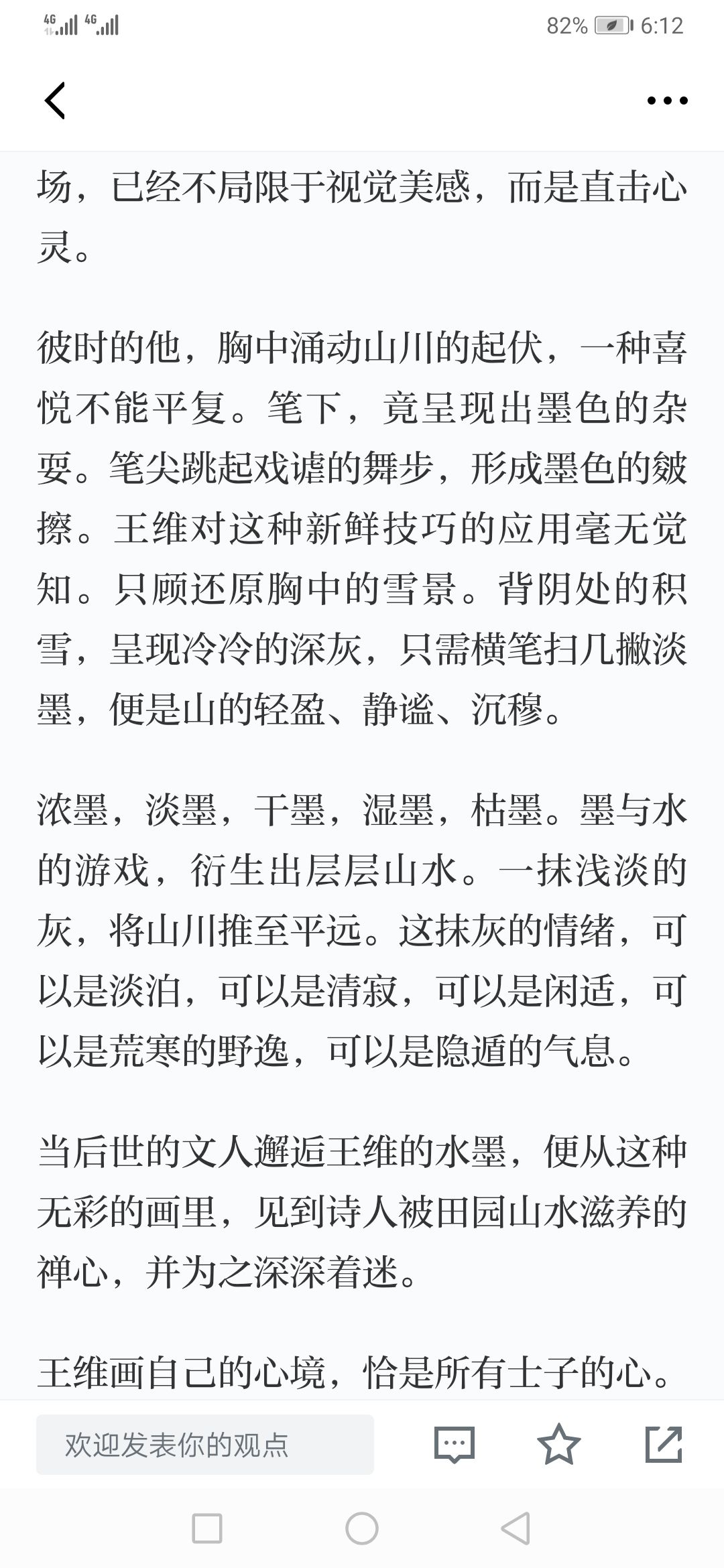 4G 4G 82% 6:12

场，已经不局限于视觉美感，而是直击心灵。

彼时的他，胸中涌动山川的起伏，一种喜悦不能平复。笔下，竟呈现出墨色的杂耍。笔尖跳起戏谑的舞步，形成墨色的皴擦。王维对这种新鲜技巧的应用毫无觉知。只顾还原胸中的雪景。背阴处的积雪，呈现冷冷的深灰，只需横笔扫几撇淡墨，便是山的轻盈、静谧、沉穆。

浓墨，淡墨，干墨，湿墨，枯墨。墨与水的游戏，衍生出层层山水。一抹浅淡的灰，将山川推至平远。这抹灰的情绪，可以是淡泊，可以是清寂，可以是闲适，可以是荒寒的野逸，可以是隐遁的气息。

当后世的文人邂逅王维的水墨，便从这种无彩的画里，见到诗人被田园山水滋养的禅心，并为之深深着迷。

王维画自己的心境，恰是所有士子的心。

欢迎发表你的观点